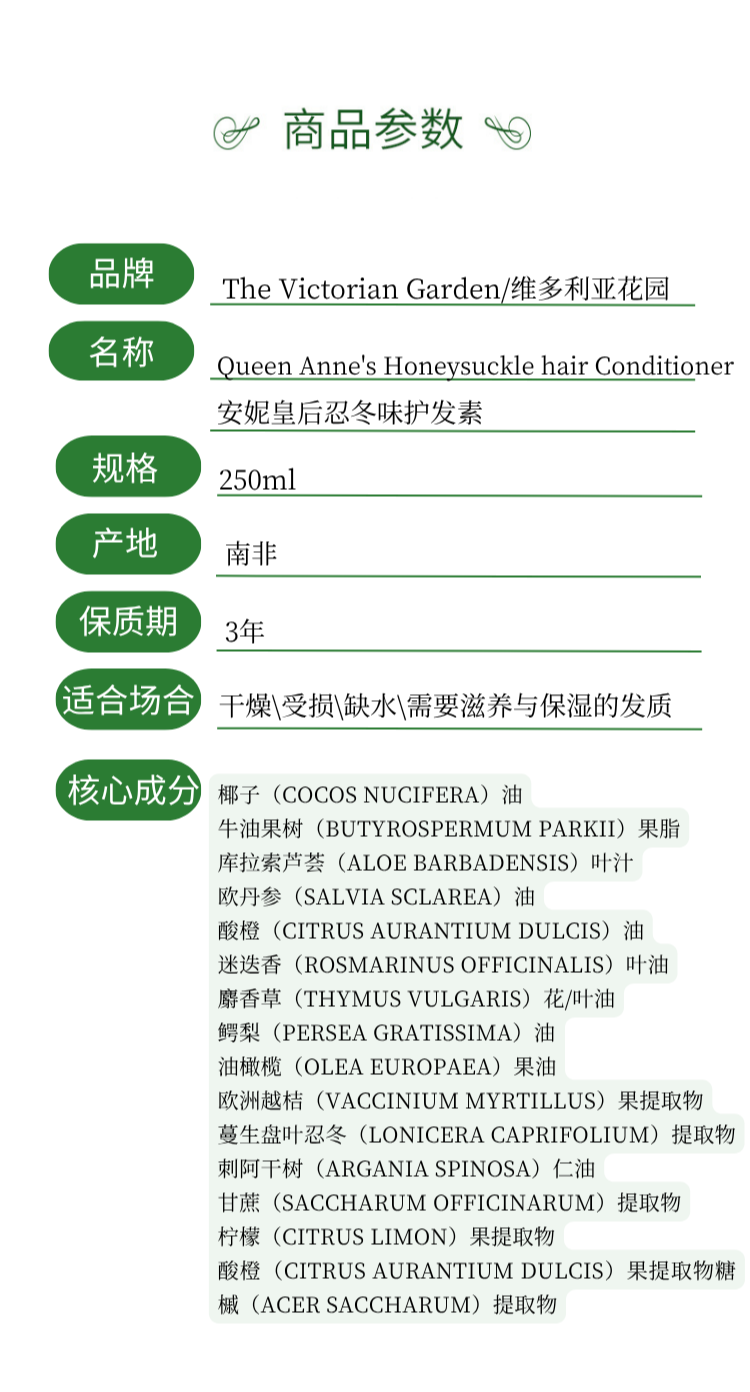 商品参数

品牌
The Victorian Garden/维多利亚花园

名称
Queen Anne's Honeysuckle hair Conditioner
安妮皇后忍冬味护发素

规格
250ml

产地
南非

保质期
3年

适合场合
干燥\受损\缺水\需要滋养与保湿的发质

核心成分
椰子（COCOS NUCIFERA）油
牛油果树（BUTYROSPERMUM PARKII）果脂
库拉索芦荟（ALOE BARBADENSIS）叶汁
欧丹参（SALVIA SCLAREA）油
酸橙（CITRUS AURANTIUM DULCIS）油
迷迭香（ROSMARINUS OFFICINALIS）叶油
麝香草（THYMUS VULGARIS）花/叶油
鳄梨（PERSEA GRATISSIMA）油
油橄榄（OLEA EUROPAEA）果油
欧洲越桔（VACCINIUM MYRTILLUS）果提取物
蔓生盘叶忍冬（LONICERA CAPRIFOLIUM）提取物
刺阿干树（ARGANIA SPINOSA）仁油
甘蔗（SACCHARUM OFFICINARUM）提取物
柠檬（CITRUS LIMON）果提取物
酸橙（CITRUS AURANTIUM DULCIS）果提取物糖
槭（ACER SACCHARUM）提取物